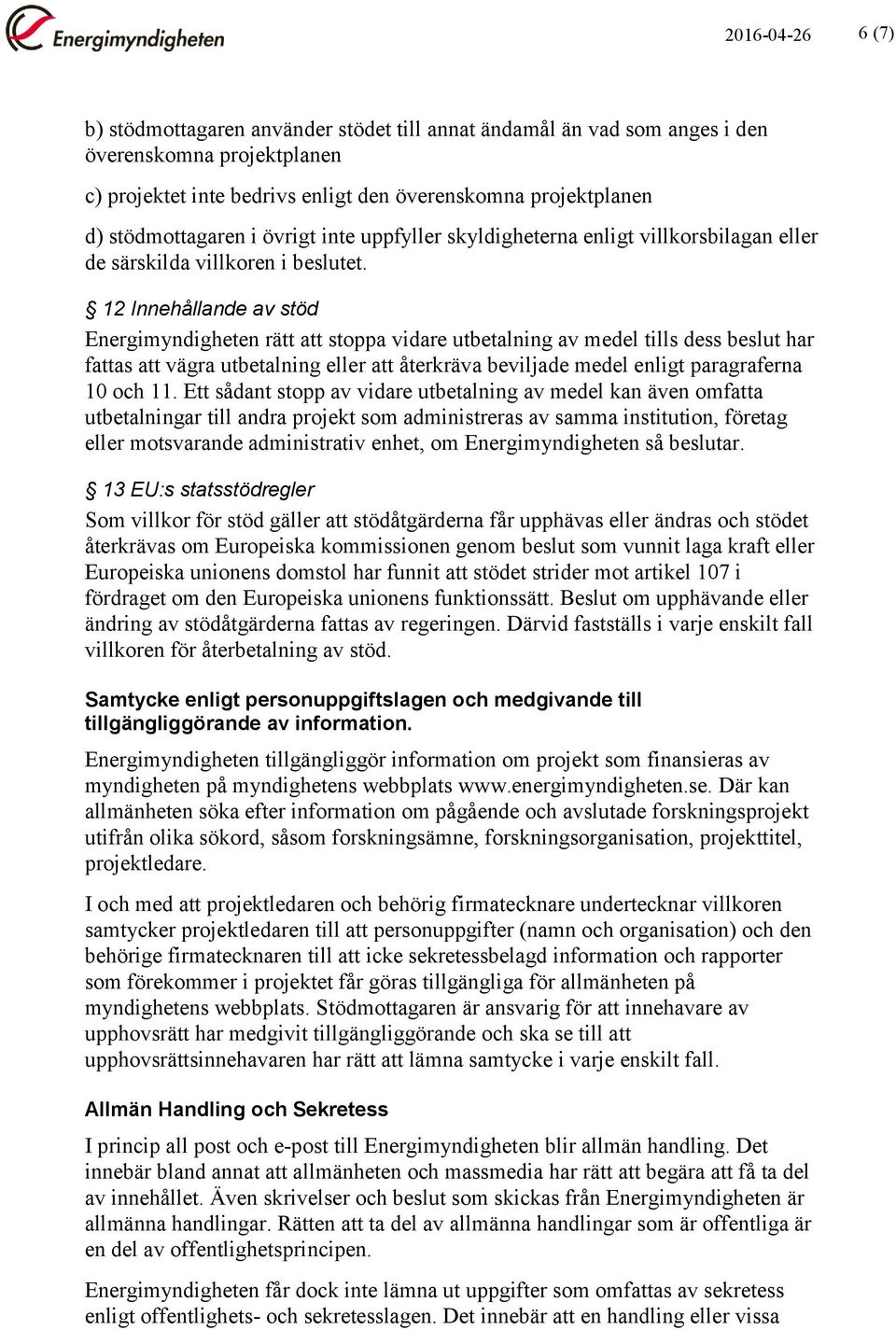 Energimyndigheten

2016-04-26

6 (7)

b) stödmottagaren använder stödet till annat ändamål än vad som anges i den överenskomna projektplanen

c) projektet inte bedrivs enligt den överenskomna projektplanen

d) stödmottagaren i övrigt inte uppfyller skyldigheterna enligt villkorsbilagan eller de särskilda villkoren i beslutet.

§ 12 Innehållande av stöd

Energimyndigheten rätt att stoppa vidare utbetalning av medel tills dess beslut har fattas att vägra utbetalning eller att återkräva beviljade medel enligt paragraferna 10 och 11. Ett sådant stopp av vidare utbetalning av medel kan även omfatta utbetalningar till andra projekt som administreras av samma institution, företag eller motsvarande administrativ enhet, om Energimyndigheten så beslutar.

§ 13 EU:s statsstödregler

Som villkor för stöd gäller att stödåtgärderna får upphävas eller ändras och stödet återkrävas om Europeiska kommissionen genom beslut som vunnit laga kraft eller Europeiska unionens domstol har funnit att stödet strider mot artikel 107 i fördraget om den Europeiska unionens funktionssätt. Beslut om upphävande eller ändring av stödåtgärderna fattas av regeringen. Därvid fastställs i varje enskilt fall villkoren för återbetalning av stöd.

Samtycke enligt personuppgiftslagen och medgivande till tillgängliggörande av information.

Energimyndigheten tillgängliggör information om projekt som finansieras av myndigheten på myndighetens webbplats www.energimyndigheten.se. Där kan allmänheten söka efter information om pågående och avslutade forskningsprojekt utifrån olika sökord, såsom forskningsämne, forskningsorganisation, projekttitel, projektledare.

I och med att projektledaren och behörig firmatecknare undertecknar villkoren samtycker projektledaren till att personuppgifter (namn och organisation) och den behörige firmatecknaren till att icke sekretessbelagd information och rapporter som förekommer i projektet får göras tillgängliga för allmänheten på myndighetens webbplats. Stödmottagaren är ansvarig för att innehavare av upphovsrätt har medgivit tillgängliggörande och ska se till att upphovsrättsinnehavaren har rätt att lämna samtycke i varje enskilt fall.

Allmän Handling och Sekretess

I princip all post och e-post till Energimyndigheten blir allmän handling. Det innebär bland annat att allmänheten och massmedia har rätt att begära att få ta del av innehållet. Även skrivelser och beslut som skickas från Energimyndigheten är allmänna handlingar. Rätten att ta del av allmänna handlingar som är offentliga är en del av offentlighetsprincipen.

Energimyndigheten får dock inte lämna ut uppgifter som omfattas av sekretess enligt offentlighets- och sekretesslagen. Det innebär att en handling eller vissa